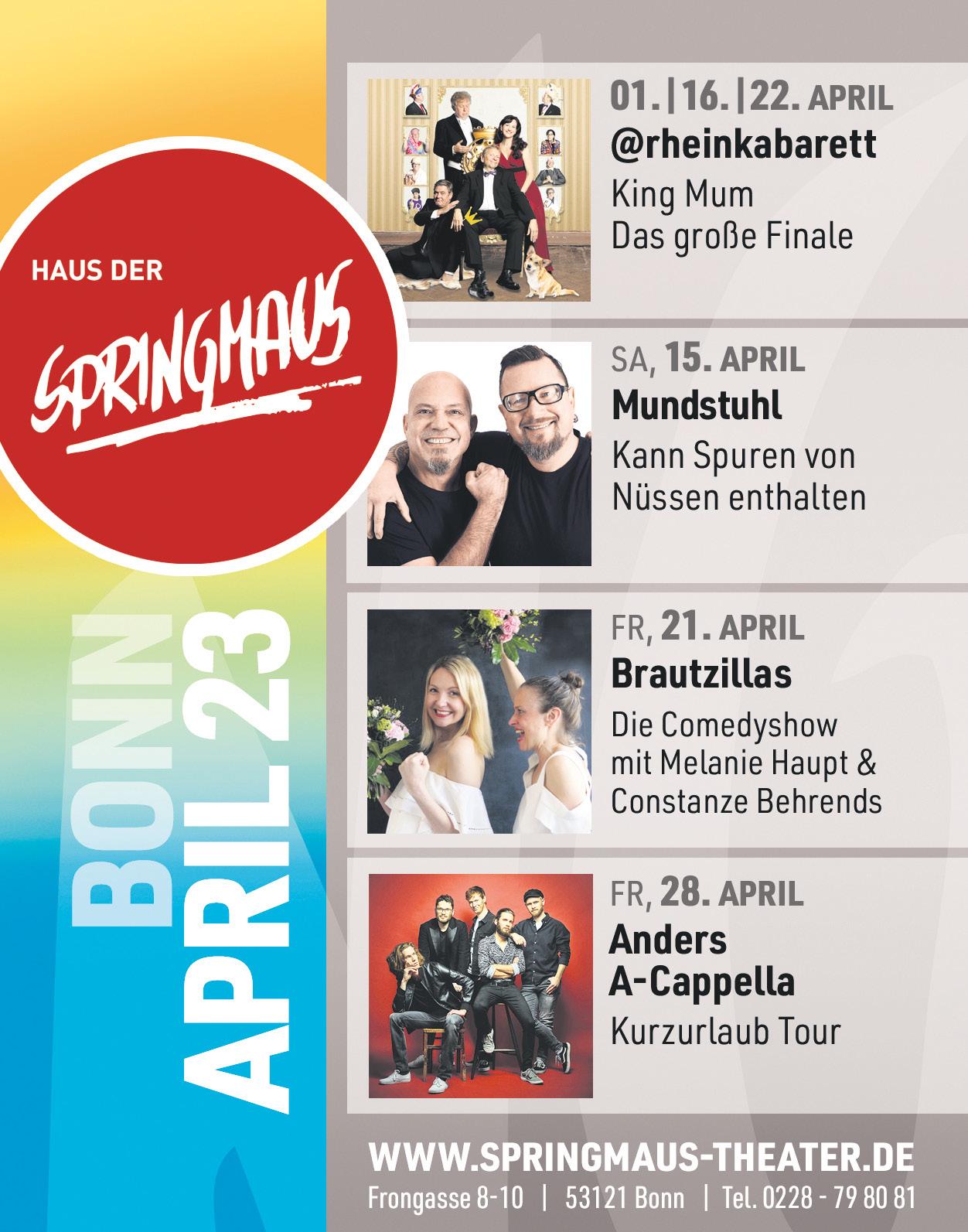 HAUS DER

SPRINGMAUS

BONN
APRIL 23

01. | 16. | 22. APRIL
@rheinkabarett
King Mum
Das große Finale

SA, 15. APRIL
Mundstuhl
Kann Spuren von Nüssen enthalten

FR, 21. APRIL
Brautzillas
Die Comedyshow mit Melanie Haupt & Constanze Behrends

FR, 28. APRIL
Anders A-Cappella
Kurzurlaub Tour

WWW.SPRINGMAUS-THEATER.DE
Frongasse 8-10 | 53121 Bonn | Tel. 0228 - 79 80 81